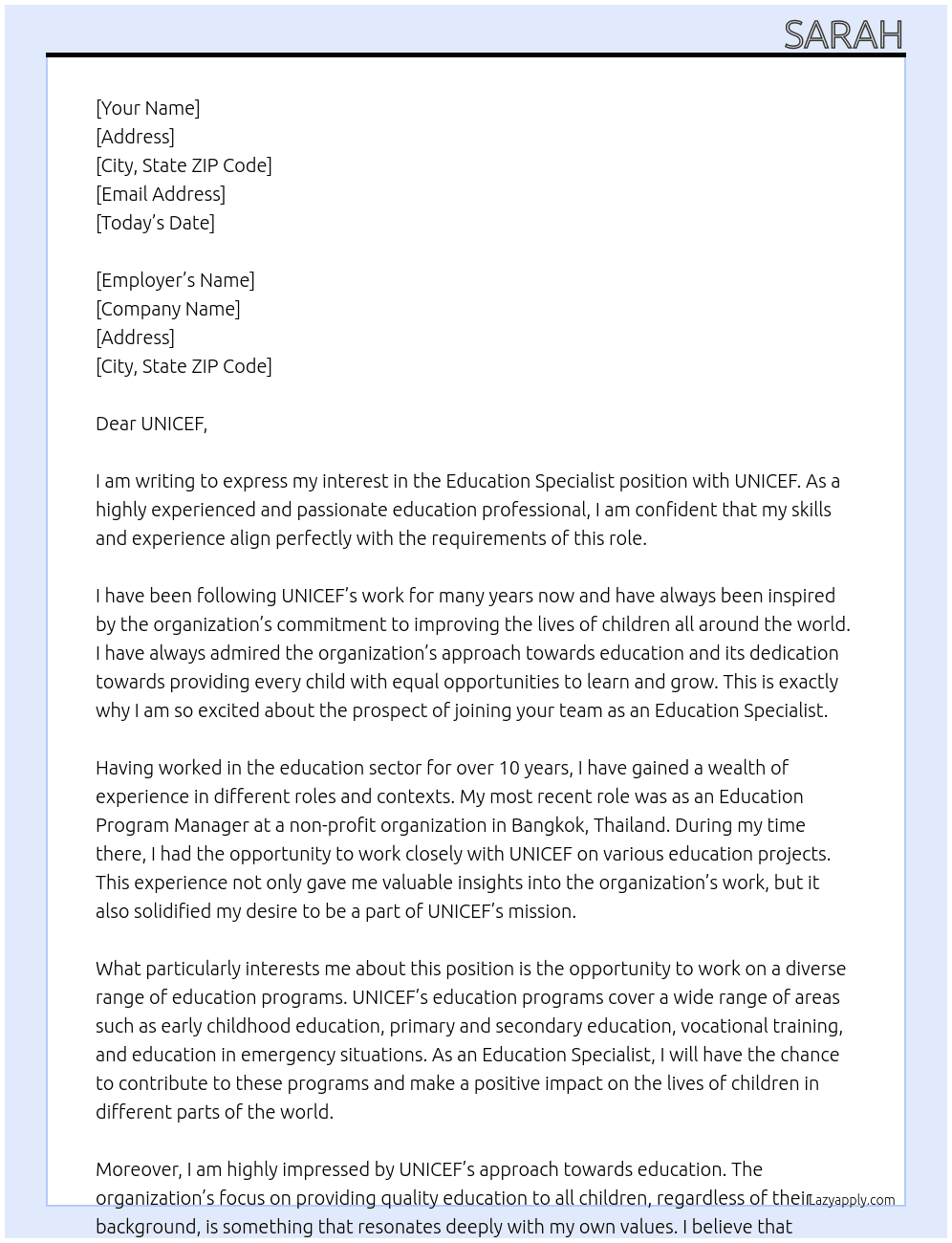 SARAH

[Your Name]
[Address]
[City, State ZIP Code]
[Email Address]
[Today's Date]

[Employer's Name]
[Company Name]
[Address]
[City, State ZIP Code]

Dear UNICEF,

I am writing to express my interest in the Education Specialist position with UNICEF. As a highly experienced and passionate education professional, I am confident that my skills and experience align perfectly with the requirements of this role.

I have been following UNICEF's work for many years now and have always been inspired by the organization's commitment to improving the lives of children all around the world. I have always admired the organization's approach towards education and its dedication towards providing every child with equal opportunities to learn and grow. This is exactly why I am so excited about the prospect of joining your team as an Education Specialist.

Having worked in the education sector for over 10 years, I have gained a wealth of experience in different roles and contexts. My most recent role was as an Education Program Manager at a non-profit organization in Bangkok, Thailand. During my time there, I had the opportunity to work closely with UNICEF on various education projects. This experience not only gave me valuable insights into the organization's work, but it also solidified my desire to be a part of UNICEF's mission.

What particularly interests me about this position is the opportunity to work on a diverse range of education programs. UNICEF's education programs cover a wide range of areas such as early childhood education, primary and secondary education, vocational training, and education in emergency situations. As an Education Specialist, I will have the chance to contribute to these programs and make a positive impact on the lives of children in different parts of the world.

Moreover, I am highly impressed by UNICEF's approach towards education. The organization's focus on providing quality education to all children, regardless of their background, is something that resonates deeply with my own values. I believe that

Lazyapply.com